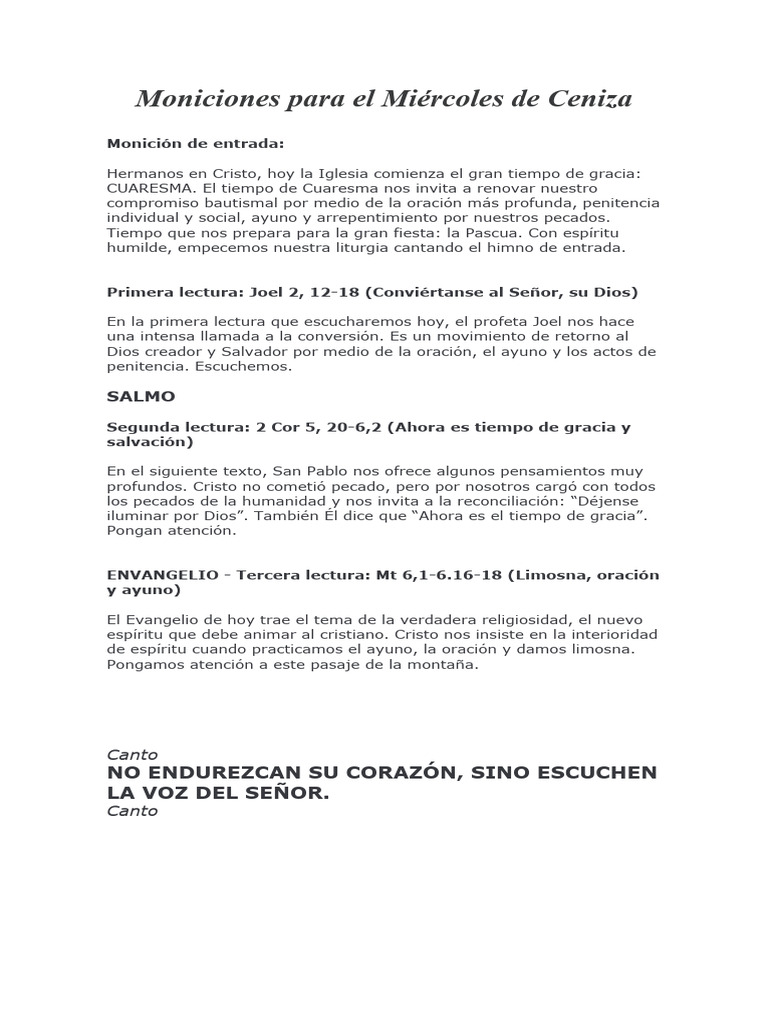 Moniciones para el Miércoles de Ceniza

Monición de entrada:

Hermanos en Cristo, hoy la Iglesia comienza el gran tiempo de gracia: CUARESMA. El tiempo de Cuaresma nos invita a renovar nuestro compromiso bautismal por medio de la oración más profunda, penitencia individual y social, ayuno y arrepentimiento por nuestros pecados. Tiempo que nos prepara para la gran fiesta: la Pascua. Con espíritu humilde, empecemos nuestra liturgia cantando el himno de entrada.

Primera lectura: Joel 2, 12-18 (Conviértanse al Señor, su Dios)

En la primera lectura que escucharemos hoy, el profeta Joel nos hace una intensa llamada a la conversión. Es un movimiento de retorno al Dios creador y Salvador por medio de la oración, el ayuno y los actos de penitencia. Escuchemos.

SALMO

Segunda lectura: 2 Cor 5, 20-6,2 (Ahora es tiempo de gracia y salvación)

En el siguiente texto, San Pablo nos ofrece algunos pensamientos muy profundos. Cristo no cometió pecado, pero por nosotros cargó con todos los pecados de la humanidad y nos invita a la reconciliación: “Déjense iluminar por Dios”. También Él dice que “Ahora es el tiempo de gracia”. Pongan atención.

ENVANGELIO - Tercera lectura: Mt 6,1-6.16-18 (Limosna, oración y ayuno)

El Evangelio de hoy trae el tema de la verdadera religiosidad, el nuevo espíritu que debe animar al cristiano. Cristo nos insiste en la interioridad de espíritu cuando practicamos el ayuno, la oración y damos limosna. Pongamos atención a este pasaje de la montaña.

Canto
NO ENDUREZCAN SU CORAZÓN, SINO ESCUCHEN LA VOZ DEL SEÑOR.
Canto